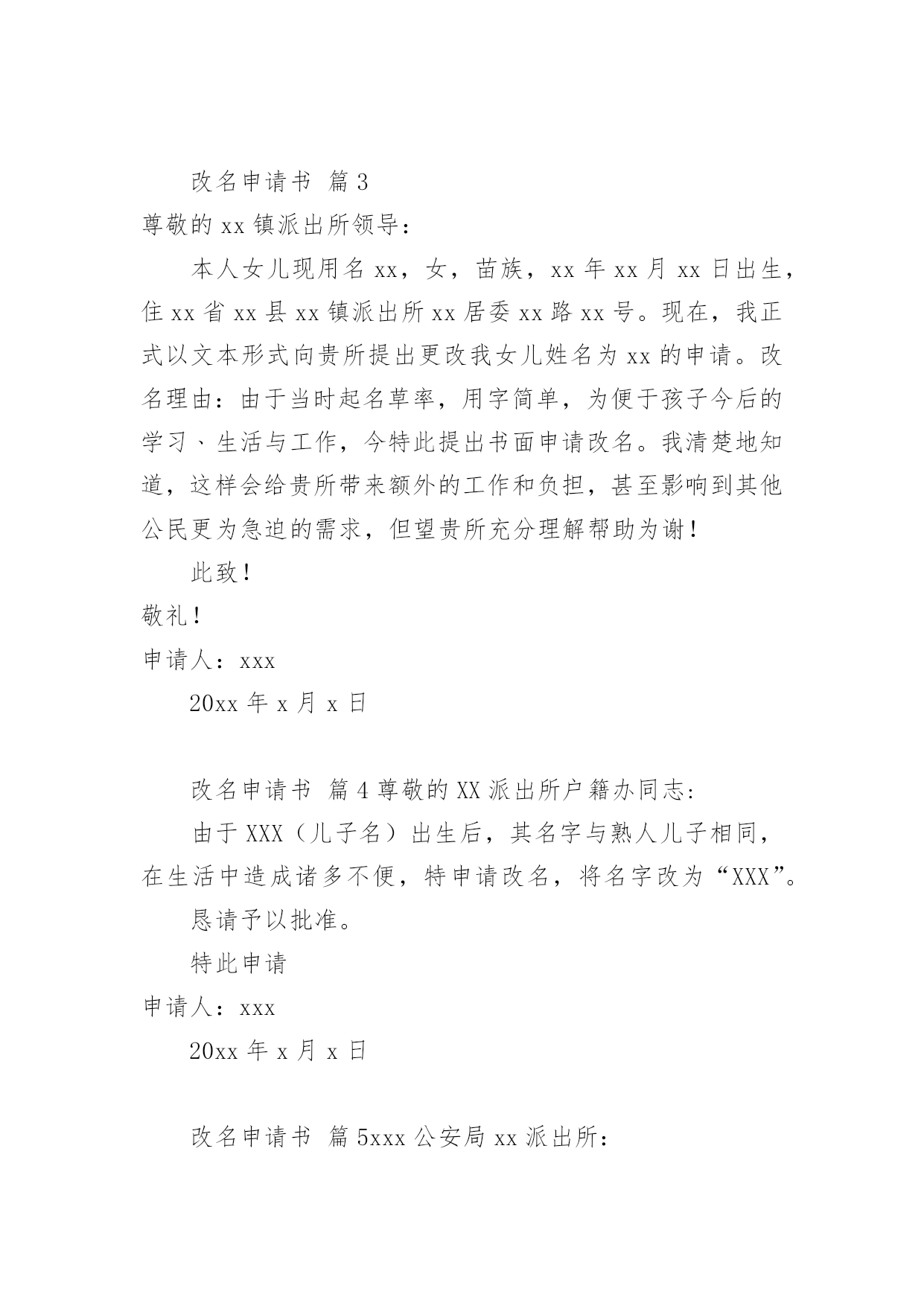 改名申请书 篇3

尊敬的xx镇派出所领导：

本人女儿现用名xx，女，苗族，xx年xx月xx日出生，住xx省xx县xx镇派出所xx居委xx路xx号。现在，我正式以文本形式向贵所提出更改我女儿姓名为xx的申请。改名理由：由于当时起名草率，用字简单，为便于孩子今后的学习、生活与工作，今特此提出书面申请改名。我清楚地知道，这样会给贵所带来额外的工作和负担，甚至影响到其他公民更为急迫的需求，但望贵所充分理解帮助为谢！

此致！

敬礼！

申请人：xxx

20xx年x月x日

改名申请书 篇4尊敬的XX派出所户籍办同志：

由于XXX（儿子名）出生后，其名字与熟人儿子相同，在生活中造成诸多不便，特申请改名，将名字改为“XXX”。

恳请予以批准。

特此申请

申请人：xxx

20xx年x月x日

改名申请书 篇5xxx公安局xx派出所：